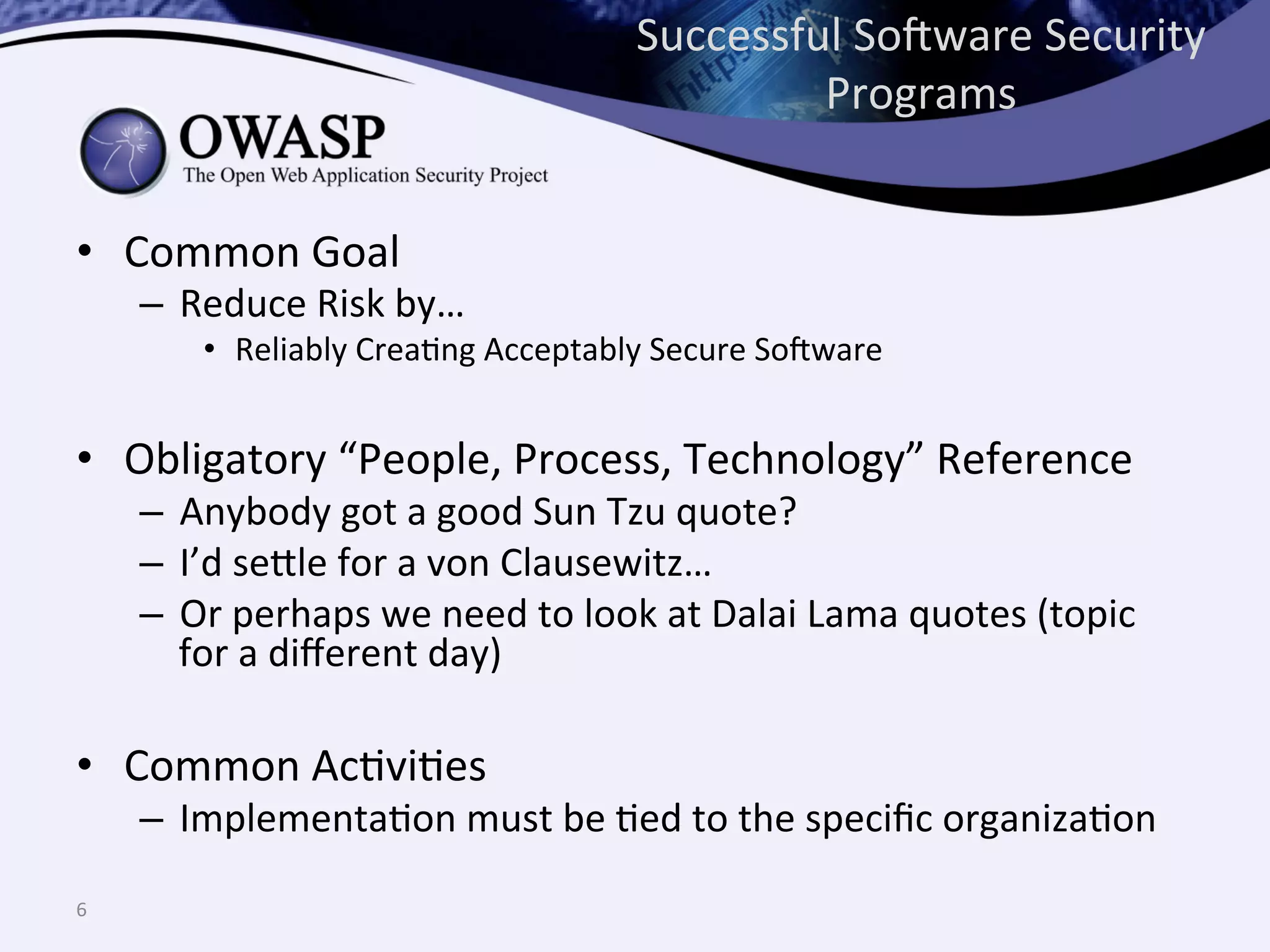 Successful Software Security Programs

OWASP
The Open Web Application Security Project

• Common Goal
– Reduce Risk by…
• Reliably Creating Acceptably Secure Software

• Obligatory “People, Process, Technology” Reference
– Anybody got a good Sun Tzu quote?
– I’d settle for a von Clausewitz…
– Or perhaps we need to look at Dalai Lama quotes (topic for a different day)

• Common Activities
– Implementation must be tied to the specific organization

6